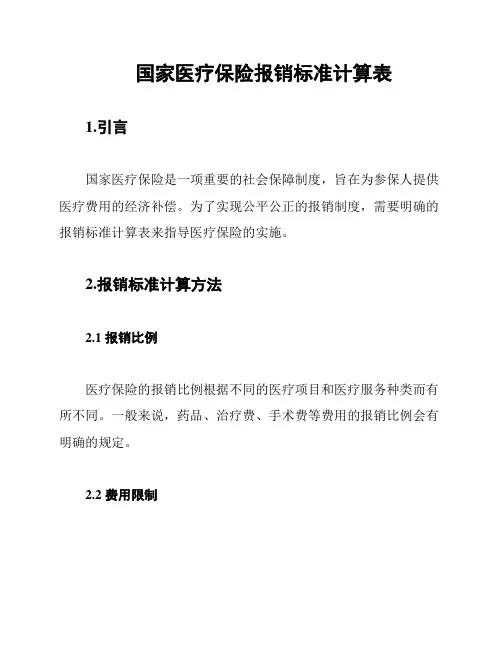 国家医疗保险报销标准计算表

1.引言

国家医疗保险是一项重要的社会保障制度，旨在为参保人提供医疗费用的经济补偿。为了实现公平公正的报销制度，需要明确的报销标准计算表来指导医疗保险的实施。

2.报销标准计算方法

2.1 报销比例

医疗保险的报销比例根据不同的医疗项目和医疗服务种类而有所不同。一般来说，药品、治疗费、手术费等费用的报销比例会有明确的规定。

2.2 费用限制